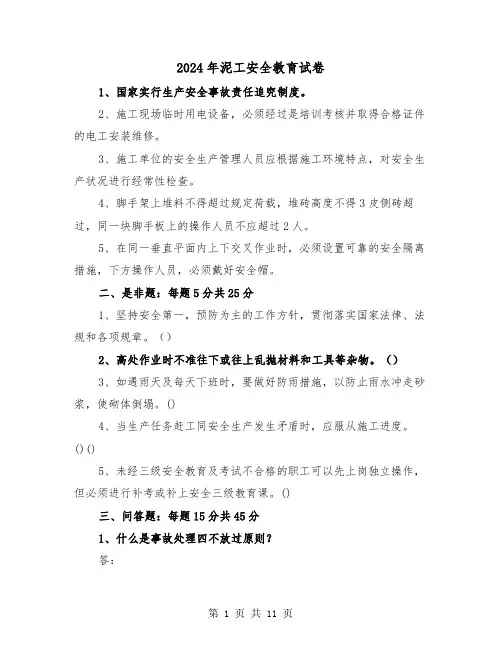 2024年泥工安全教育试卷

1、国家实行生产安全事故责任追究制度。

2、施工现场临时用电设备，必须经过是培训考核并取得合格证件的电工安装维修。

3、施工单位的安全生产管理人员应根据施工环境特点，对安全生产状况进行经常性检查。

4、脚手架上堆料不得超过规定荷载，堆砖高度不得3皮侧砖超过，同一块脚手板上的操作人员不应超过2人。

5、在同一垂直平面内上下交叉作业时，必须设置可靠的安全隔离措施，下方操作人员，必须戴好安全帽。

二、是非题：每题5分共25分

1、坚持安全第一，预防为主的工作方针，贯彻落实国家法律、法规和各项规章。()

2、高处作业时不准往下或往上乱抛材料和工具等杂物。()

3、如遇雨天及每天下班时，要做好防雨措施，以防止雨水冲走砂浆，使砌体倒塌。()

4、当生产任务赶工同安全生产发生矛盾时，应服从施工进度。()()

5、未经三级安全教育及考试不合格的职工可以先上岗独立操作，但必须进行补考或补上安全三级教育课。()

三、问答题：每题15分共45分

1、什么是事故处理四不放过原则？

答：

第 1 页 共 11 页